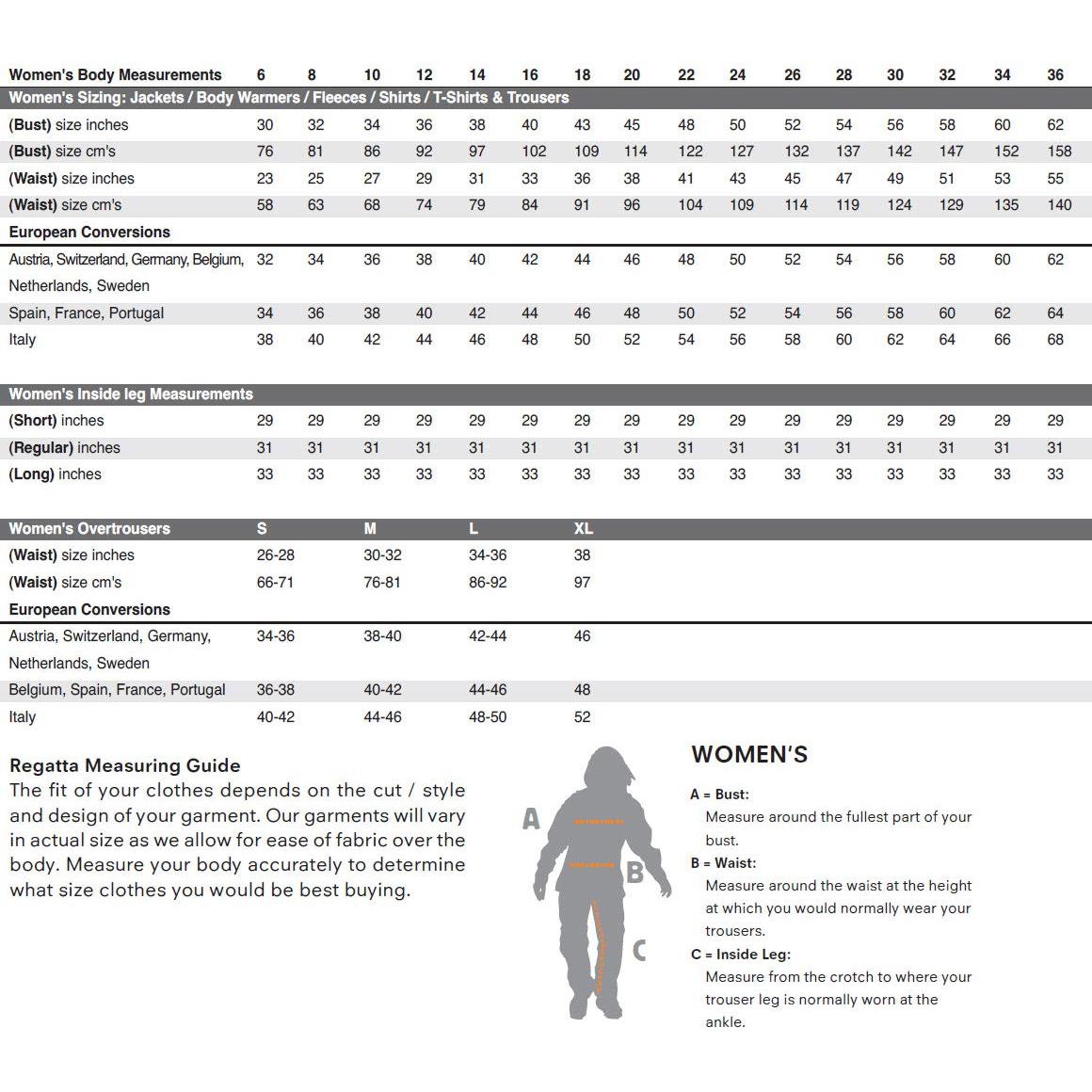 | Women's Body Measurements | 6 | 8 | 10 | 12 | 14 | 16 | 18 | 20 | 22 | 24 | 26 | 28 | 30 | 32 | 34 | 36 |
|---|---|---|---|---|---|---|---|---|---|---|---|---|---|---|---|---|
| Women's Sizing: Jackets / Body Warmers / Fleeces / Shirts / T-Shirts & Trousers | | | | | | | | | | | | | | | | |
| (Bust) size inches | 30 | 32 | 34 | 36 | 38 | 40 | 43 | 45 | 48 | 50 | 52 | 54 | 56 | 58 | 60 | 62 |
| (Bust) size cm's | 76 | 81 | 86 | 92 | 97 | 102 | 109 | 114 | 122 | 127 | 132 | 137 | 142 | 147 | 152 | 158 |
| (Waist) size inches | 23 | 25 | 27 | 29 | 31 | 33 | 36 | 38 | 41 | 43 | 45 | 47 | 49 | 51 | 53 | 55 |
| (Waist) size cm's | 58 | 63 | 68 | 74 | 79 | 84 | 91 | 96 | 104 | 109 | 114 | 119 | 124 | 129 | 135 | 140 |
| European Conversions | | | | | | | | | | | | | | | | |
| Austria, Switzerland, Germany, Belgium, Netherlands, Sweden | 32 | 34 | 36 | 38 | 40 | 42 | 44 | 46 | 48 | 50 | 52 | 54 | 56 | 58 | 60 | 62 |
| Spain, France, Portugal | 34 | 36 | 38 | 40 | 42 | 44 | 46 | 48 | 50 | 52 | 54 | 56 | 58 | 60 | 62 | 64 |
| Italy | 38 | 40 | 42 | 44 | 46 | 48 | 50 | 52 | 54 | 56 | 58 | 60 | 62 | 64 | 66 | 68 |

| Women's Inside leg Measurements | | | | | | | | | | | | | | | | |
|---|---|---|---|---|---|---|---|---|---|---|---|---|---|---|---|---|
| (Short) inches | 29 | 29 | 29 | 29 | 29 | 29 | 29 | 29 | 29 | 29 | 29 | 29 | 29 | 29 | 29 | 29 |
| (Regular) inches | 31 | 31 | 31 | 31 | 31 | 31 | 31 | 31 | 31 | 31 | 31 | 31 | 31 | 31 | 31 | 31 |
| (Long) inches | 33 | 33 | 33 | 33 | 33 | 33 | 33 | 33 | 33 | 33 | 33 | 33 | 33 | 33 | 33 | 33 |

| Women's Overtrousers | S | M | L | XL |
|---|---|---|---|---|
| (Waist) size inches | 26-28 | 30-32 | 34-36 | 38 |
| (Waist) size cm's | 66-71 | 76-81 | 86-92 | 97 |
| European Conversions | | | | |
| Austria, Switzerland, Germany, Netherlands, Sweden | 34-36 | 38-40 | 42-44 | 46 |
| Belgium, Spain, France, Portugal | 36-38 | 40-42 | 44-46 | 48 |
| Italy | 40-42 | 44-46 | 48-50 | 52 |

Regatta Measuring Guide
The fit of your clothes depends on the cut / style and design of your garment. Our garments will vary in actual size as we allow for ease of fabric over the body. Measure your body accurately to determine what size clothes you would be best buying.

A
B
C

WOMEN'S

A = Bust:
Measure around the fullest part of your bust.
B = Waist:
Measure around the waist at the height at which you would normally wear your trousers.
C = Inside Leg:
Measure from the crotch to where your trouser leg is normally worn at the ankle.